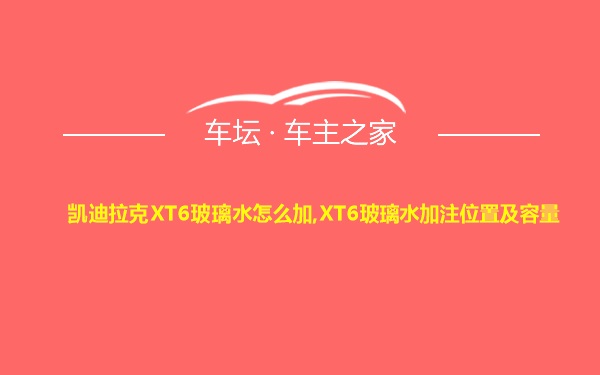 车坛 · 车主之家

凯迪拉克XT6玻璃水怎么加,XT6玻璃水加注位置及容量